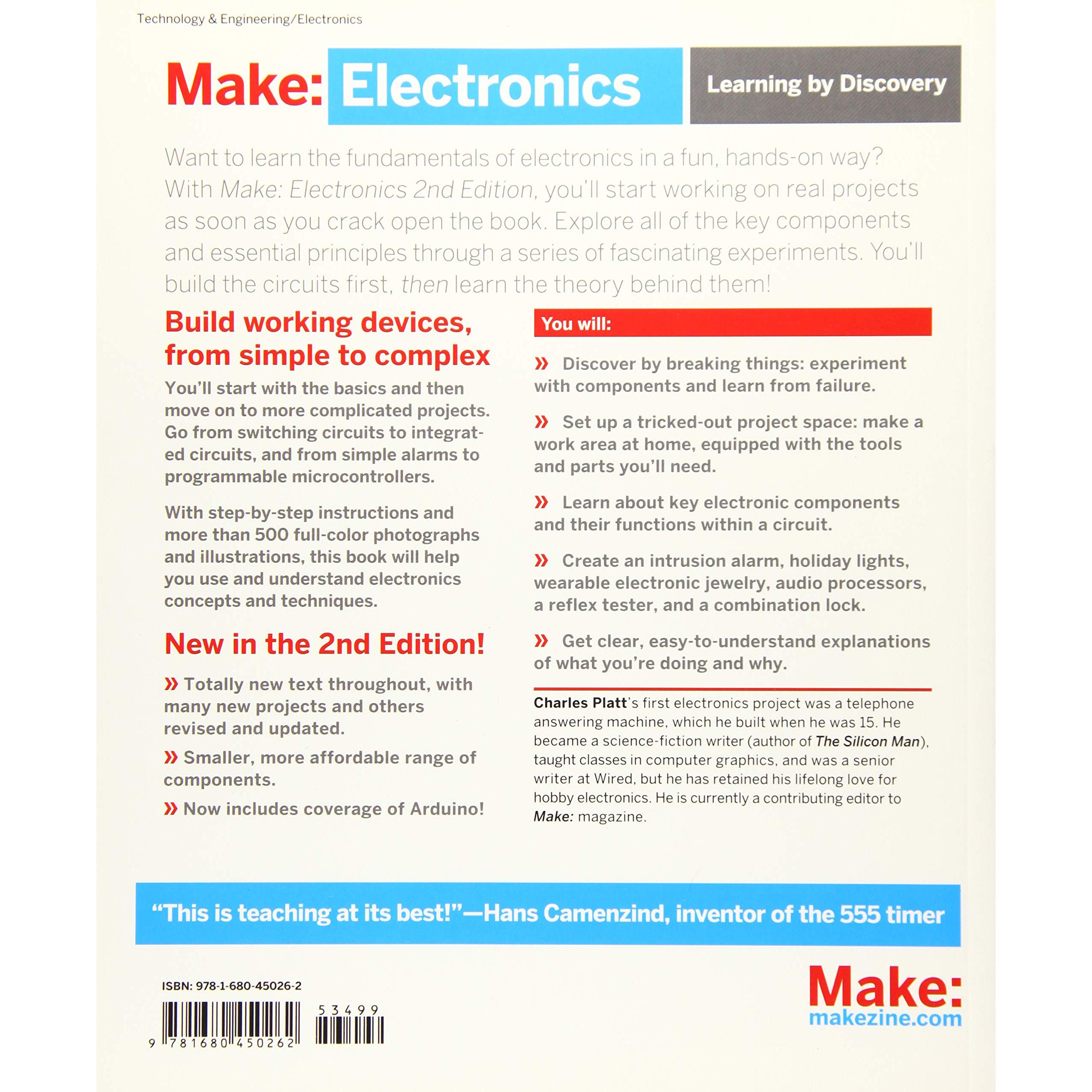 Technology & Engineering/Electronics

Make: Electronics

Learning by Discovery

Want to learn the fundamentals of electronics in a fun, hands-on way? With Make: Electronics 2nd Edition, you'll start working on real projects as soon as you crack open the book. Explore all of the key components and essential principles through a series of fascinating experiments. You'll build the circuits first, then learn the theory behind them!

Build working devices, from simple to complex

You'll start with the basics and then move on to more complicated projects. Go from switching circuits to integrated circuits, and from simple alarms to programmable microcontrollers.

With step-by-step instructions and more than 500 full-color photographs and illustrations, this book will help you use and understand electronics concepts and techniques.

New in the 2nd Edition!

» Totally new text throughout, with many new projects and others revised and updated.

» Smaller, more affordable range of components.

» Now includes coverage of Arduino!

You will:

» Discover by breaking things: experiment with components and learn from failure.

» Set up a tricked-out project space: make a work area at home, equipped with the tools and parts you'll need.

» Learn about key electronic components and their functions within a circuit.

» Create an intrusion alarm, holiday lights, wearable electronic jewelry, audio processors, a reflex tester, and a combination lock.

» Get clear, easy-to-understand explanations of what you're doing and why.

Charles Platt's first electronics project was a telephone answering machine, which he built when he was 15. He became a science-fiction writer (author of The Silicon Man), taught classes in computer graphics, and was a senior writer at Wired, but he has retained his lifelong love for hobby electronics. He is currently a contributing editor to Make: magazine.

"This is teaching at its best!"—Hans Camenzind, inventor of the 555 timer

ISBN: 978-1-680-45026-2

53499

9 781680 450262

Make:
makezine.com